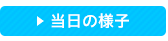 ▶ 当日の様子